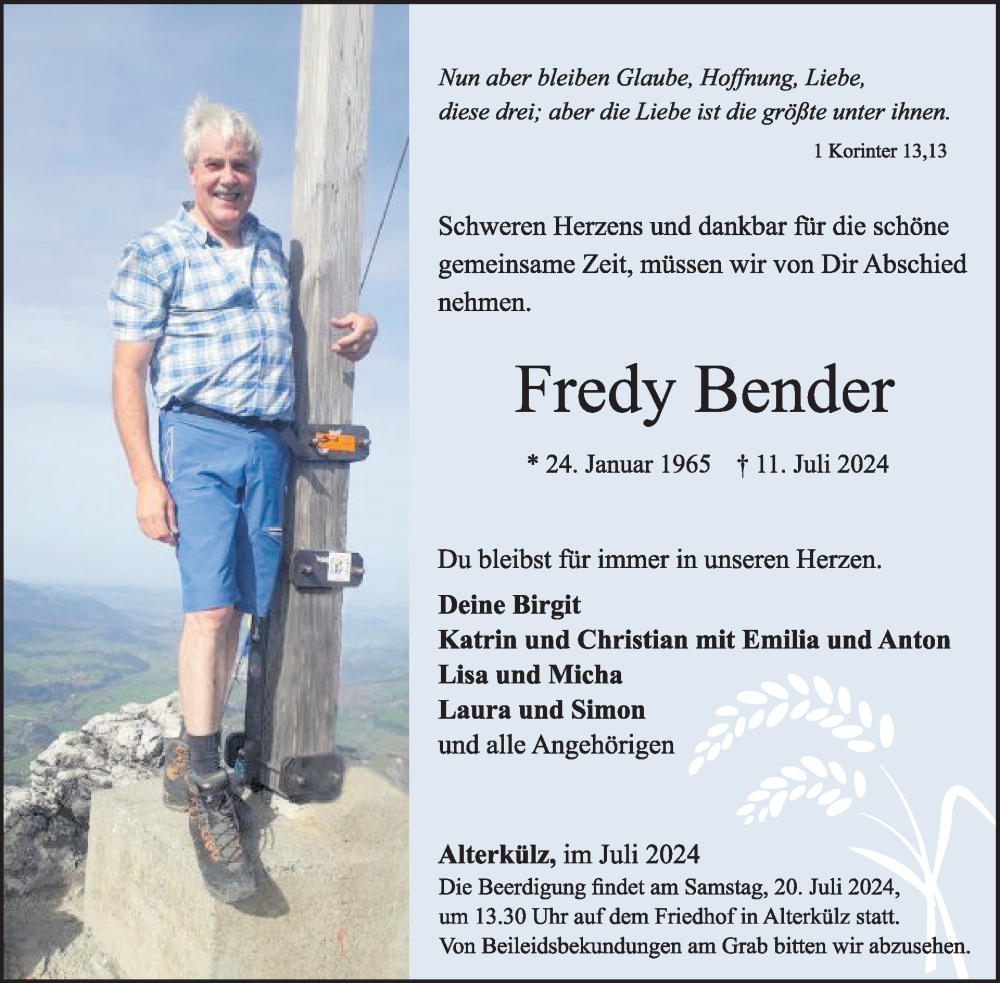 Nun aber bleiben Glaube, Hoffnung, Liebe, diese drei; aber die Liebe ist die größte unter ihnen.

1 Korinter 13,13

Schweren Herzens und dankbar für die schöne gemeinsame Zeit, müssen wir von Dir Abschied nehmen.

Fredy Bender

* 24. Januar 1965 † 11. Juli 2024

Du bleibst für immer in unseren Herzen.

Deine Birgit
Katrin und Christian mit Emilia und Anton
Lisa und Micha
Laura und Simon
und alle Angehörigen

Alterkülz, im Juli 2024
Die Beerdigung findet am Samstag, 20. Juli 2024, um 13.30 Uhr auf dem Friedhof in Alterkülz statt.
Von Beileidsbekundungen am Grab bitten wir abzusehen.